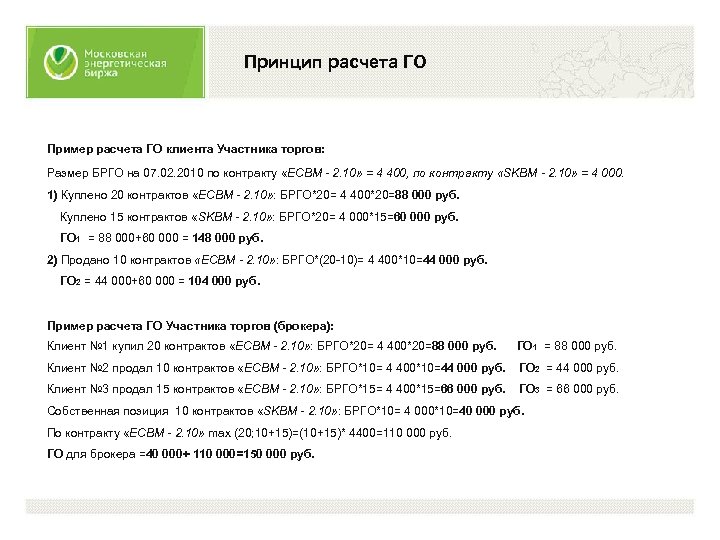 Московская энергетическая биржа

Принцип расчета ГО

Пример расчета ГО клиента Участника торгов:

Размер БРГО на 07.02.2010 по контракту «ECBM - 2.10» = 4 400, по контракту «SKBM - 2.10» = 4 000.

1) Куплено 20 контрактов «ECBM - 2.10»: БРГО*20= 4 400*20=88 000 руб.

Куплено 15 контрактов «SKBM - 2.10»: БРГО*20= 4 000*15=60 000 руб.

$ГО_1$ = 88 000+60 000 = 148 000 руб.

2) Продано 10 контрактов «ECBM - 2.10»: БРГО*(20-10)= 4 400*10=44 000 руб.

$ГО_2$ = 44 000+60 000 = 104 000 руб.

Пример расчета ГО Участника торгов (брокера):

Клиент №1 купил 20 контрактов «ECBM - 2.10»: БРГО*20= 4 400*20=88 000 руб. $ГО_1$ = 88 000 руб.

Клиент №2 продал 10 контрактов «ECBM - 2.10»: БРГО*10= 4 400*10=44 000 руб. $ГО_2$ = 44 000 руб.

Клиент №3 продал 15 контрактов «ECBM - 2.10»: БРГО*15= 4 400*15=66 000 руб. $ГО_3$ = 66 000 руб.

Собственная позиция 10 контрактов «SKBM - 2.10»: БРГО*10= 4 000*10=40 000 руб.

По контракту «ECBM - 2.10» max (20;10+15)=(10+15)* 4400=110 000 руб.

ГО для брокера =40 000+ 110 000=150 000 руб.